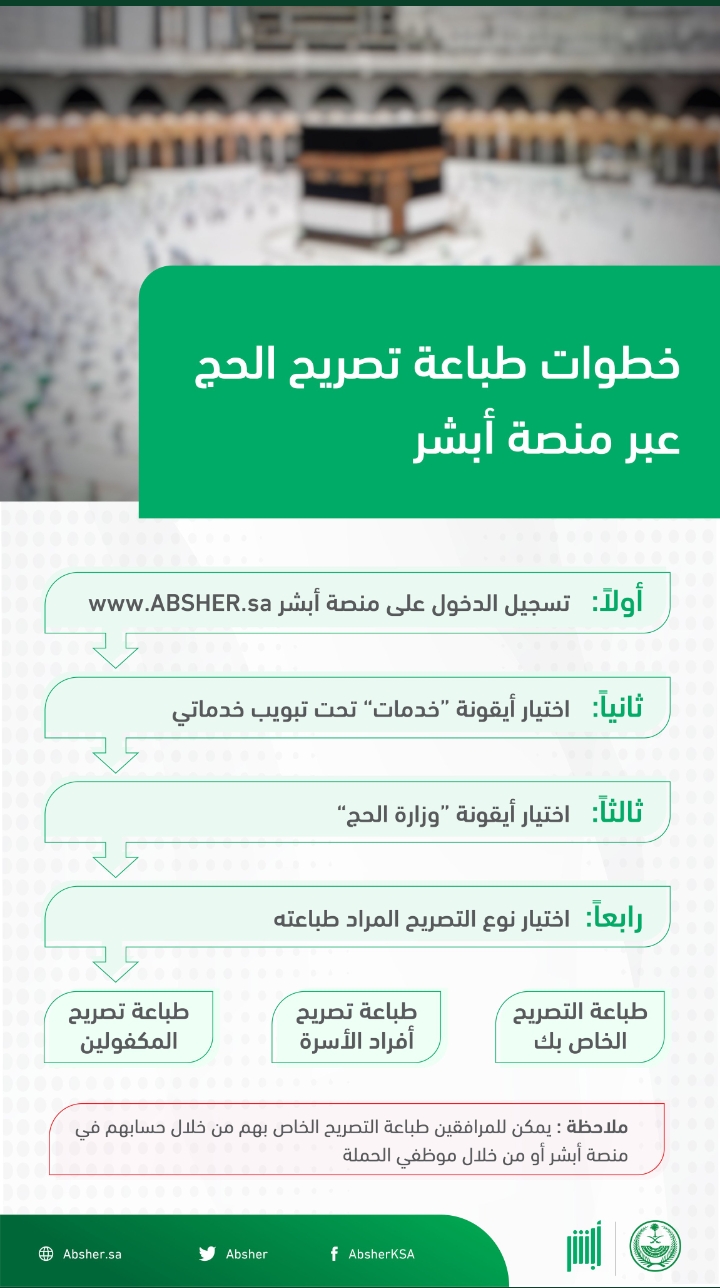 خطوات طباعة تصريح الحج
عبر منصة أبشر

أولاً: تسجيل الدخول على منصة أبشر www.ABSHER.sa

ثانياً: اختيار أيقونة "خدمات" تحت تبويب خدماتي

ثالثاً: اختيار أيقونة "وزارة الحج"

رابعاً: اختيار نوع التصريح المراد طباعته

طباعة التصريح الخاص بك

طباعة تصريح أفراد الأسرة

طباعة تصريح المكفولين

ملاحظة : يمكن للمرافقين طباعة التصريح الخاص بهم من خلال حسابهم في منصة أبشر أو من خلال موظفي الحملة

Absher.sa

Absher

AbsherKSA

أبشر